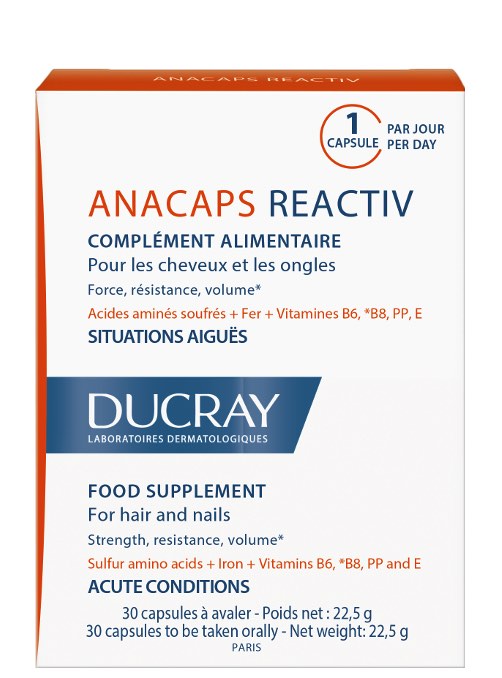 ANACAPS REACTIV

1
CAPSULE

PAR JOUR
PER DAY

ANACAPS REACTIV

COMPLÉMENT ALIMENTAIRE

Pour les cheveux et les ongles

Force, résistance, volume*

Acides aminés soufrés + Fer + Vitamines B6, *B8, PP, E

SITUATIONS AIGUËS

DUCRAY
LABORATOIRES DERMATOLOGIQUES

FOOD SUPPLEMENT

For hair and nails

Strength, resistance, volume*

Sulfur amino acids + Iron + Vitamins B6, *B8, PP and E

ACUTE CONDITIONS

30 capsules à avaler - Poids net : 22,5 g
30 capsules to be taken orally - Net weight: 22,5 g
PARIS